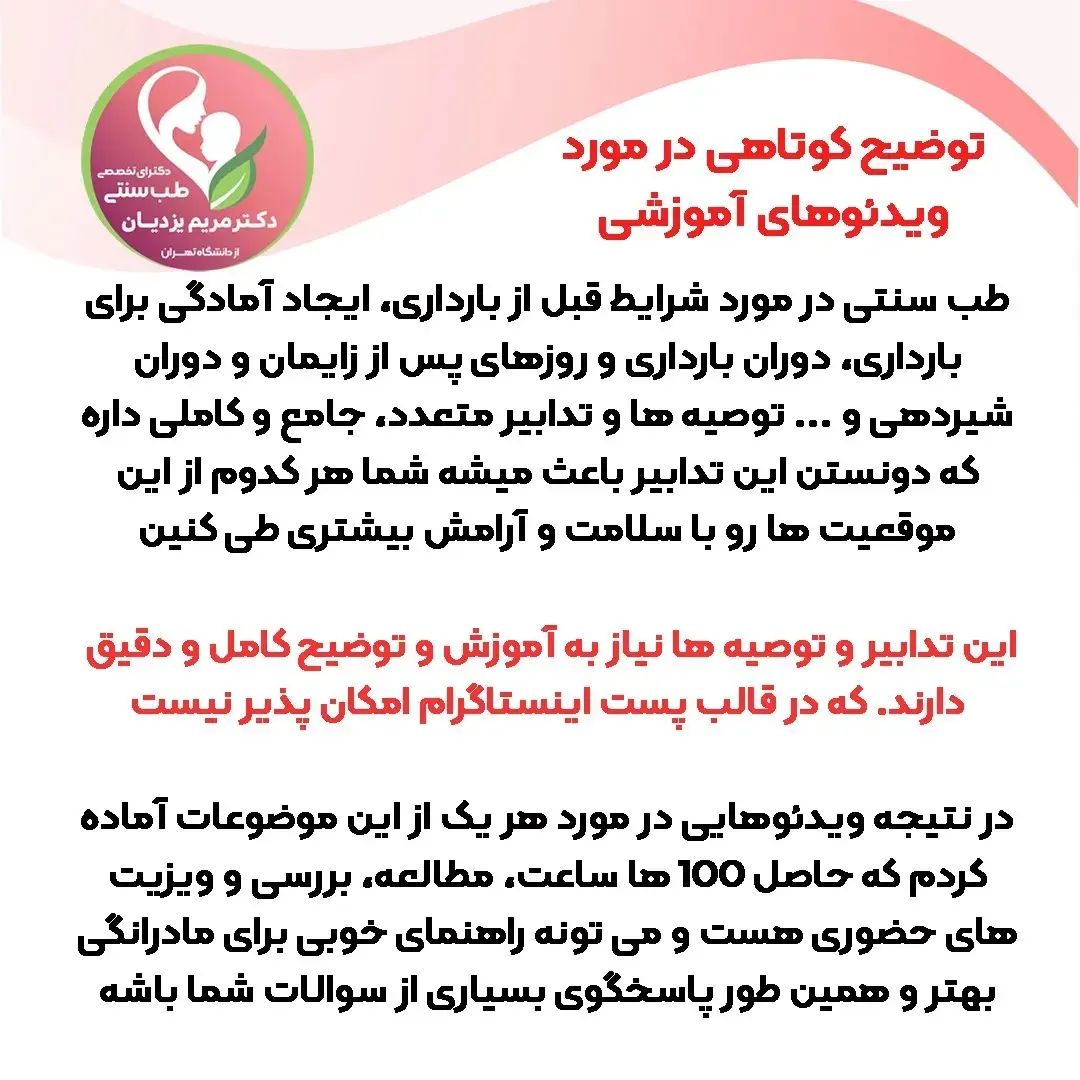 دکترای تخصصی
طب سنتی
دکتر مریم یزدیان
از دانشگاه تهران

توضیح کوتاهی در مورد ویدئوهای آموزشی

طب سنتی در مورد شرایط قبل از بارداری، ایجاد آمادگی برای بارداری، دوران بارداری و روزهای پس از زایمان و دوران شیردهی و ... توصیه ها و تدابیر متعدد، جامع و کاملی داره که دونستن این تدابیر باعث میشه شما هر کدوم از این موقعیت ها رو با سلامت و آرامش بیشتری طی کنین

این تدابیر و توصیه ها نیاز به آموزش و توضیح کامل و دقیق دارند. که در قالب پست اینستاگرام امکان پذیر نیست

در نتیجه ویدئوهایی در مورد هر یک از این موضوعات آماده کردم که حاصل 100 ها ساعت، مطالعه، بررسی و ویزیت های حضوری هست و می تونه راهنمای خوبی برای مادرانگی بهتر و همین طور پاسخگوی بسیاری از سوالات شما باشه